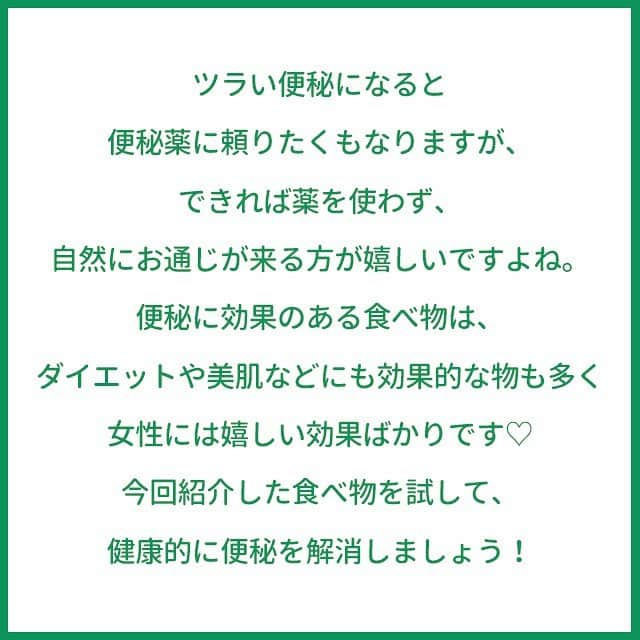 ツラい便秘になると
便秘薬に頼りたくもなりますが、
できれば薬を使わず、
自然にお通じが来る方が嬉しいですよね。
便秘に効果のある食べ物は、
ダイエットや美肌などにも効果的な物も多く
女性には嬉しい効果ばかりです♡
今回紹介した食べ物を試して、
健康的に便秘を解消しましょう！